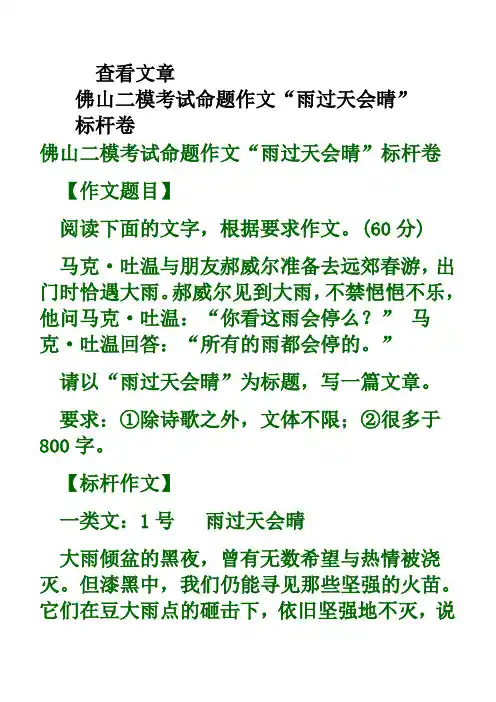 查看文章
佛山二模考试命题作文“雨过天会晴”标杆卷

佛山二模考试命题作文“雨过天会晴”标杆卷

【作文题目】

阅读下面的文字，根据要求作文。(60 分)

马克·吐温与朋友郝威尔准备去远郊春游，出门时恰遇大雨。郝威尔见到大雨，不禁悒悒不乐，他问马克·吐温：“你看这雨会停么？” 马克·吐温回答：“所有的雨都会停的。”

请以“雨过天会晴”为标题，写一篇文章。

要求：①除诗歌之外，文体不限；②很多于 800 字。

【标杆作文】

一类文：1 号　雨过天会晴

大雨倾盆的黑夜，曾有无数希望与热情被浇灭。但漆黑中，我们仍能寻见那些坚强的火苗。它们在豆大雨点的砸击下，依旧坚强地不灭，说